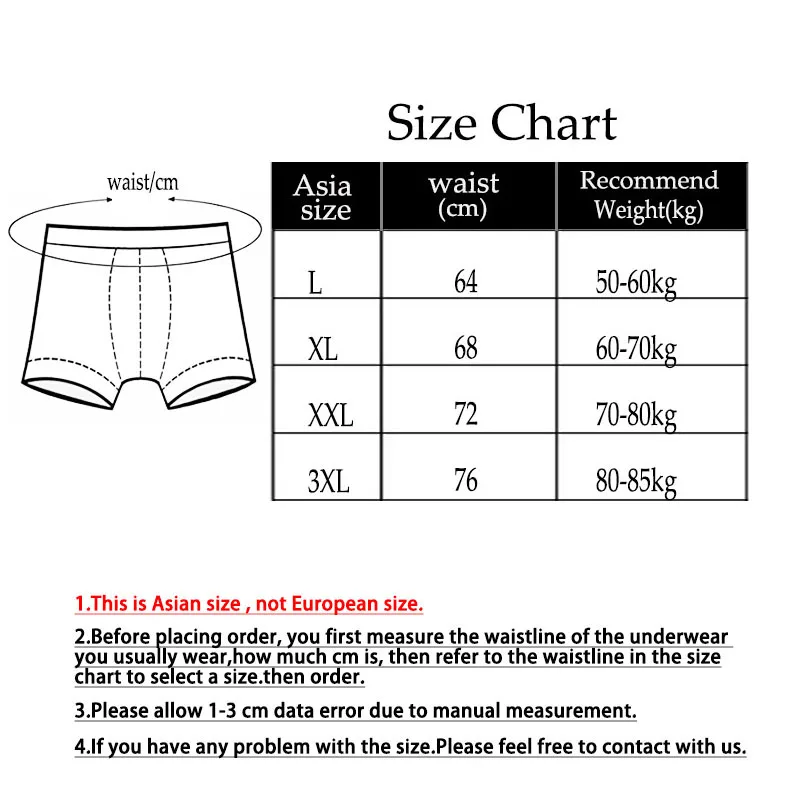 Size Chart

waist/cm

| Asia size | waist (cm) | Recommend Weight(kg) |
|---|---|---|
| L | 64 | 50-60kg |
| XL | 68 | 60-70kg |
| XXL | 72 | 70-80kg |
| 3XL | 76 | 80-85kg |

1.This is Asian size , not European size.

2.Before placing order, you first measure the waistline of the underwear you usually wear,how much cm is, then refer to the waistline in the size chart to select a size.then order.

3.Please allow 1-3 cm data error due to manual measurement.

4.If you have any problem with the size.Please feel free to contact with us.